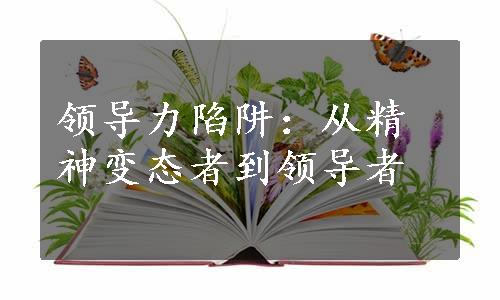 领导力陷阱：从精神变态者到领导者